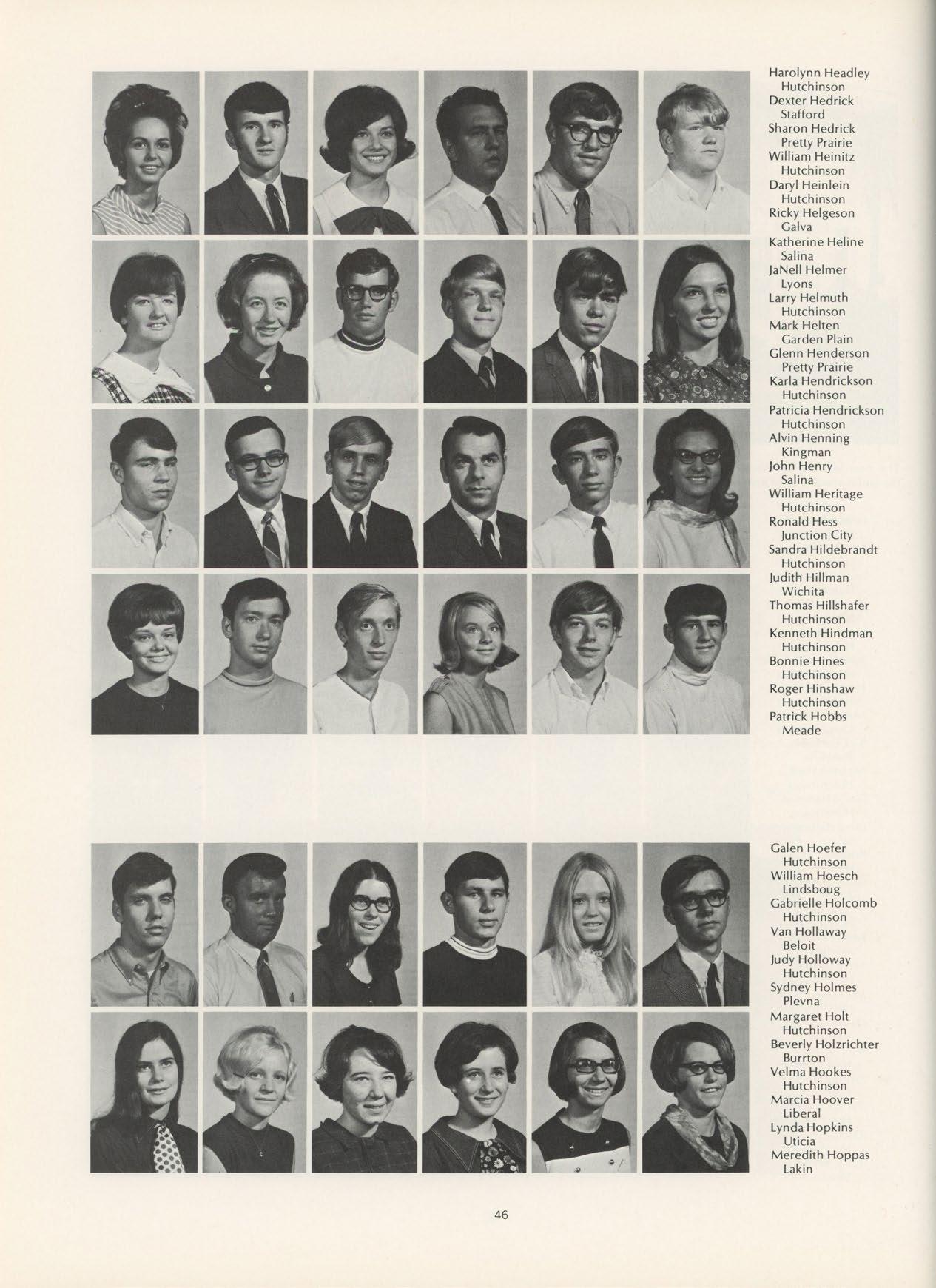 Harolynn Headley
Hutchinson
Dexter Hedrick
Stafford
Sharon Hedrick
Pretty Prairie
William Heinitz
Hutchinson
Daryl Heinlein
Hutchinson
Ricky Helgeson
Galva
Katherine Heline
Salina
JaNell Helmer
Lyons
Larry Helmuth
Hutchinson
Mark Helten
Garden Plain
Glenn Henderson
Pretty Prairie
Karla Hendrickson
Hutchinson
Patricia Hendrickson
Hutchinson
Alvin Henning
Kingman
John Henry
Salina
William Heritage
Hutchinson
Ronald Hess
Junction City
Sandra Hildebrandt
Hutchinson
Judith Hillman
Wichita
Thomas Hillshafer
Hutchinson
Kenneth Hindman
Hutchinson
Bonnie Hines
Hutchinson
Roger Hinshaw
Hutchinson
Patrick Hobbs
Meade

Galen Hoefer
Hutchinson
William Hoesch
Lindsboug
Gabrielle Holcomb
Hutchinson
Van Hollaway
Beloit
Judy Holloway
Hutchinson
Sydney Holmes
Plevna
Margaret Holt
Hutchinson
Beverly Holzrichter
Burrton
Velma Hookes
Hutchinson
Marcia Hoover
Liberal
Lynda Hopkins
Uticia
Meredith Hoppas
Lakin

46